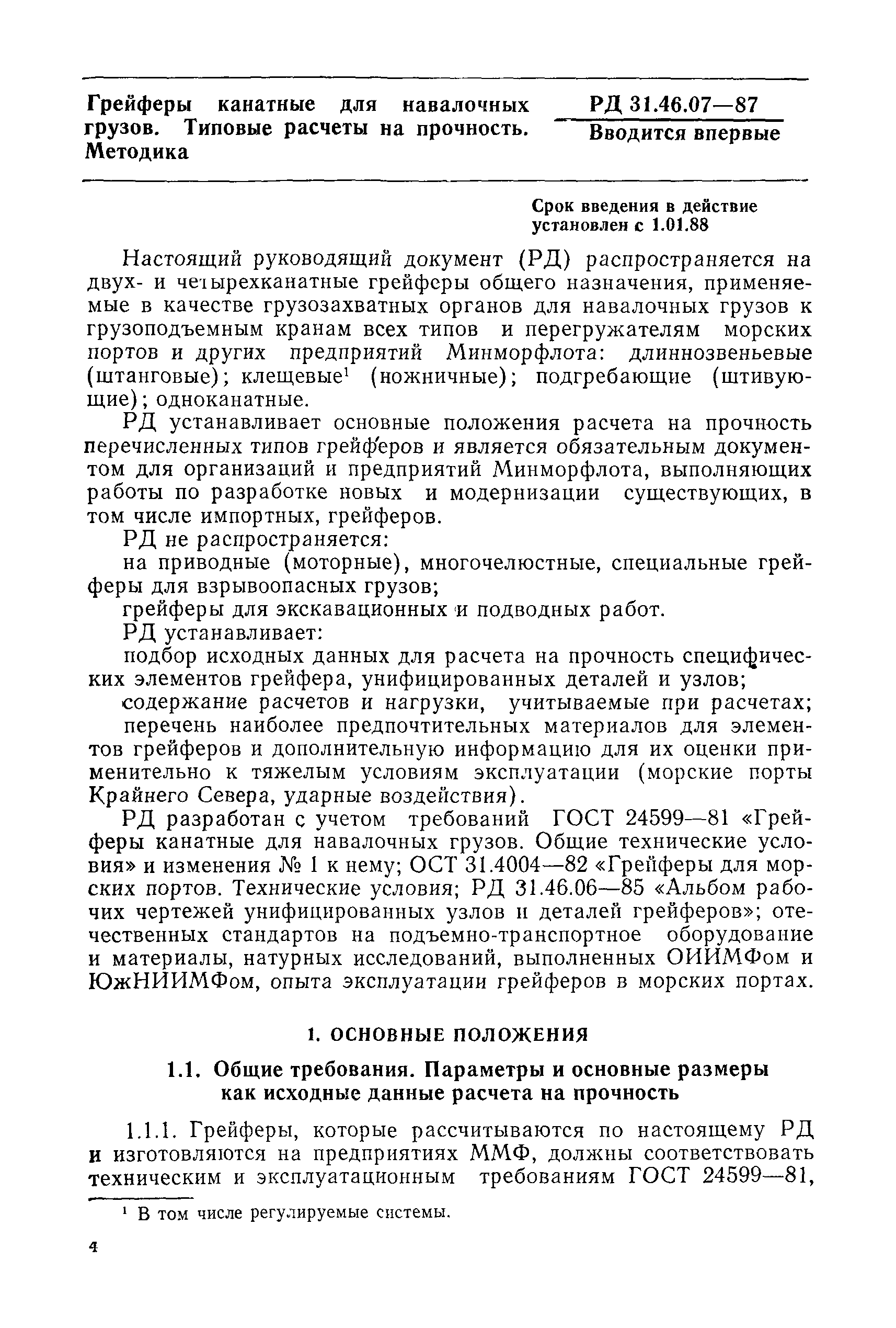 Грейферы канатные для навалочных грузов. Типовые расчеты на прочность. Методика

РД 31.46.07—87

Вводится впервые

Срок введения в действие установлен с 1.01.88

Настоящий руководящий документ (РД) распространяется на двух- и четырехканатные грейферы общего назначения, применяемые в качестве грузозахватных органов для навалочных грузов к грузоподъемным кранам всех типов и перегружателям морских портов и других предприятий Минморфлота: длиннозвеньевые (штанговые); клещевые$^1$ (ножничные); подгребающие (штивующие); одноканатные.

РД устанавливает основные положения расчета на прочность перечисленных типов грейферов и является обязательным документом для организаций и предприятий Минморфлота, выполняющих работы по разработке новых и модернизации существующих, в том числе импортных, грейферов.

РД не распространяется:

на приводные (моторные), многочелюстные, специальные грейферы для взрывоопасных грузов;

грейферы для экскавационных и подводных работ.

РД устанавливает:

подбор исходных данных для расчета на прочность специфических элементов грейфера, унифицированных деталей и узлов;

содержание расчетов и нагрузки, учитываемые при расчетах;

перечень наиболее предпочтительных материалов для элементов грейферов и дополнительную информацию для их оценки применительно к тяжелым условиям эксплуатации (морские порты Крайнего Севера, ударные воздействия).

РД разработан с учетом требований ГОСТ 24599—81 «Грейферы канатные для навалочных грузов. Общие технические условия» и изменения № 1 к нему; ОСТ 31.4004—82 «Грейферы для морских портов. Технические условия; РД 31.46.06—85 «Альбом рабочих чертежей унифицированных узлов и деталей грейферов»; отечественных стандартов на подъемно-транспортное оборудование и материалы, натурных исследований, выполненных ОИИМФом и ЮжНИИМФом, опыта эксплуатации грейферов в морских портах.

1. ОСНОВНЫЕ ПОЛОЖЕНИЯ

1.1. Общие требования. Параметры и основные размеры как исходные данные расчета на прочность

1.1.1. Грейферы, которые рассчитываются по настоящему РД и изготовляются на предприятиях ММФ, должны соответствовать техническим и эксплуатационным требованиям ГОСТ 24599—81,

$^1$ В том числе регулируемые системы.

4